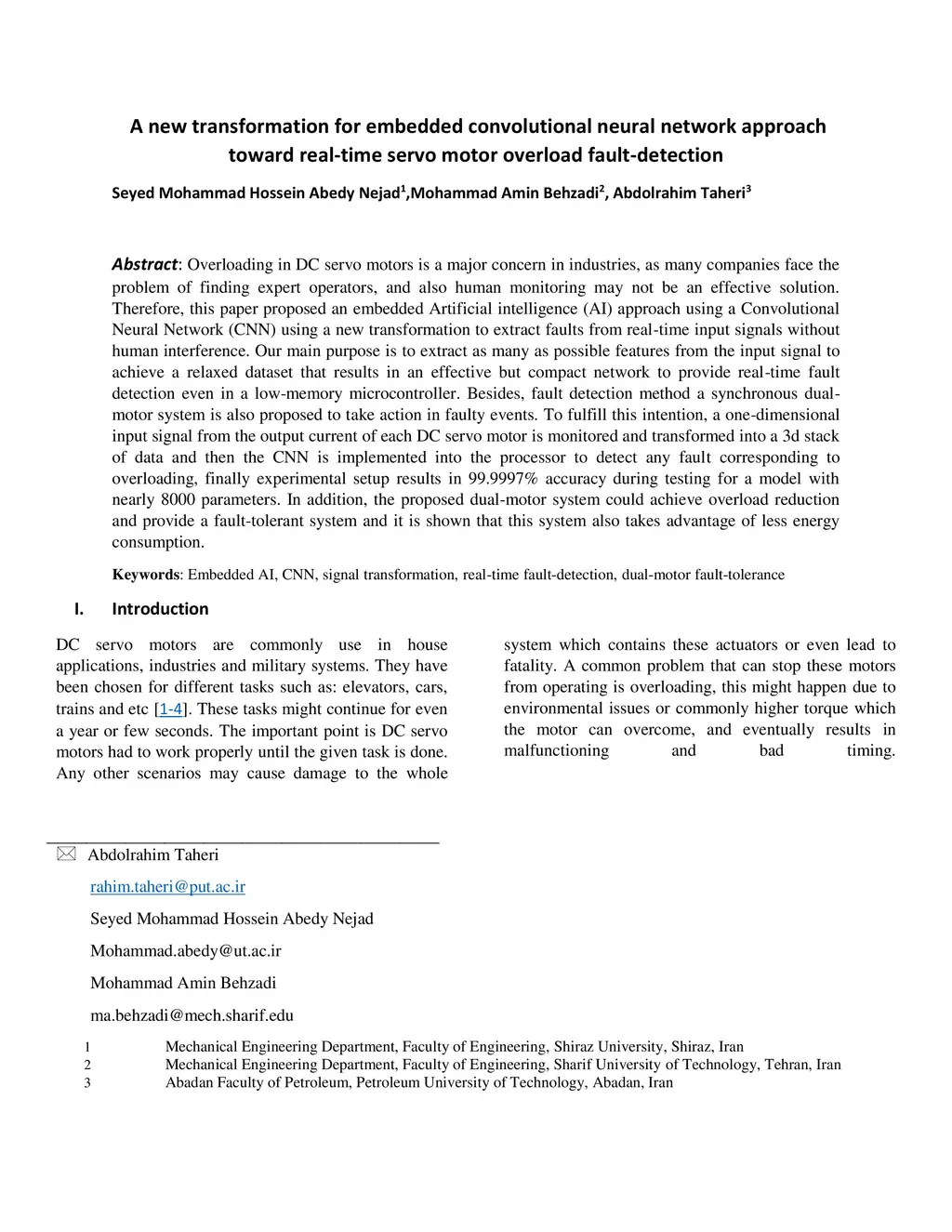 A new transformation for embedded convolutional neural network approach toward real-time servo motor overload fault-detection

Seyed Mohammad Hossein Abedy Nejad$^1$,Mohammad Amin Behzadi$^2$, Abdolrahim Taheri$^3$

Abstract: Overloading in DC servo motors is a major concern in industries, as many companies face the problem of finding expert operators, and also human monitoring may not be an effective solution. Therefore, this paper proposed an embedded Artificial intelligence (AI) approach using a Convolutional Neural Network (CNN) using a new transformation to extract faults from real-time input signals without human interference. Our main purpose is to extract as many as possible features from the input signal to achieve a relaxed dataset that results in an effective but compact network to provide real-time fault detection even in a low-memory microcontroller. Besides, fault detection method a synchronous dual-motor system is also proposed to take action in faulty events. To fulfill this intention, a one-dimensional input signal from the output current of each DC servo motor is monitored and transformed into a 3d stack of data and then the CNN is implemented into the processor to detect any fault corresponding to overloading, finally experimental setup results in 99.9997% accuracy during testing for a model with nearly 8000 parameters. In addition, the proposed dual-motor system could achieve overload reduction and provide a fault-tolerant system and it is shown that this system also takes advantage of less energy consumption.

Keywords: Embedded AI, CNN, signal transformation, real-time fault-detection, dual-motor fault-tolerance

I. Introduction

DC servo motors are commonly use in house applications, industries and military systems. They have been chosen for different tasks such as: elevators, cars, trains and etc [1-4]. These tasks might continue for even a year or few seconds. The important point is DC servo motors had to work properly until the given task is done. Any other scenarios may cause damage to the whole

system which contains these actuators or even lead to fatality. A common problem that can stop these motors from operating is overloading, this might happen due to environmental issues or commonly higher torque which the motor can overcome, and eventually results in malfunctioning and bad timing.

Abdolrahim Taheri

rahim.taheri@put.ac.ir

Seyed Mohammad Hossein Abedy Nejad

Mohammad.abedy@ut.ac.ir

Mohammad Amin Behzadi

ma.behzadi@mech.sharif.edu

1 Mechanical Engineering Department, Faculty of Engineering, Shiraz University, Shiraz, Iran
2 Mechanical Engineering Department, Faculty of Engineering, Sharif University of Technology, Tehran, Iran
3 Abadan Faculty of Petroleum, Petroleum University of Technology, Abadan, Iran